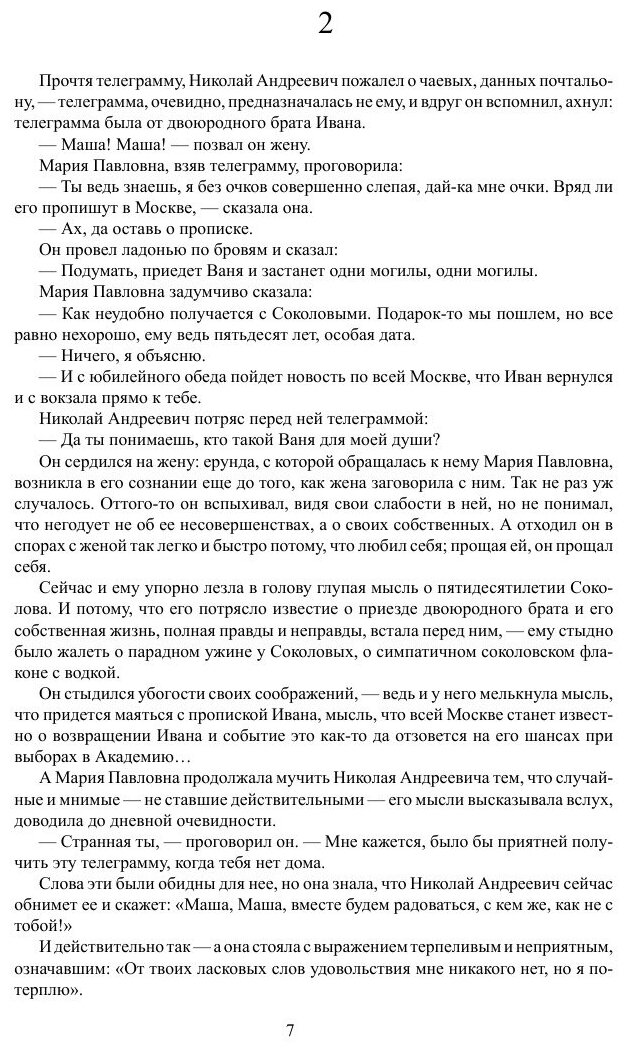 2

Прочтя телеграмму, Николай Андреевич пожалел о чаевых, данных почтальону, — телеграмма, очевидно, предназначалась не ему, и вдруг он вспомнил, ахнул: телеграмма была от двоюродного брата Ивана.

— Маша! Маша! — позвал он жену.

Мария Павловна, взяв телеграмму, проговорила:

— Ты ведь знаешь, я без очков совершенно слепая, дай-ка мне очки. Вряд ли его пропишут в Москве, — сказала она.

— Ах, да оставь о прописке.

Он провел ладонью по бровям и сказал:

— Подумать, приедет Ваня и застанет одни могилы, одни могилы.

Мария Павловна задумчиво сказала:

— Как неудобно получается с Соколовыми. Подарок-то мы пошлем, но все равно нехорошо, ему ведь пятьдесят лет, особая дата.

— Ничего, я объясню.

— И с юбилейного обеда пойдет новость по всей Москве, что Иван вернулся и с вокзала прямо к тебе.

Николай Андреевич потряс перед ней телеграммой:

— Да ты понимаешь, кто такой Ваня для моей души?

Он сердился на жену: ерунда, с которой обращалась к нему Мария Павловна, возникла в его сознании еще до того, как жена заговорила с ним. Так не раз уж случалось. Оттого-то он вспыхивал, видя свои слабости в ней, но не понимал, что негодует не об ее несовершенствах, а о своих собственных. А отходил он в спорах с женой так легко и быстро потому, что любил себя; прощая ей, он прощал себя.

Сейчас и ему упорно лезла в голову глупая мысль о пятидесятилетии Соколова. И потому, что его потрясло известие о приезде двоюродного брата и его собственная жизнь, полная правды и неправды, встала перед ним, — ему стыдно было жалеть о парадном ужине у Соколовых, о симпатичном соколовском флаконе с водкой.

Он стыдился убогости своих соображений, — ведь и у него мелькнула мысль, что придется маяться с пропиской Ивана, мысль, что всей Москве станет известно о возвращении Ивана и событие это как-то да отзовется на его шансах при выборах в Академию…

А Мария Павловна продолжала мучить Николая Андреевича тем, что случайные и мнимые — не ставшие действительными — его мысли высказывала вслух, доводила до дневной очевидности.

— Странная ты, — проговорил он. — Мне кажется, было бы приятней получить эту телеграмму, когда тебя нет дома.

Слова эти были обидны для нее, но она знала, что Николай Андреевич сейчас обнимет ее и скажет: «Маша, Маша, вместе будем радоваться, с кем же, как не с тобой!»

И действительно так — а она стояла с выражением терпеливым и неприятным, означавшим: «От твоих ласковых слов удовольствия мне никакого нет, но я потерплю».

7